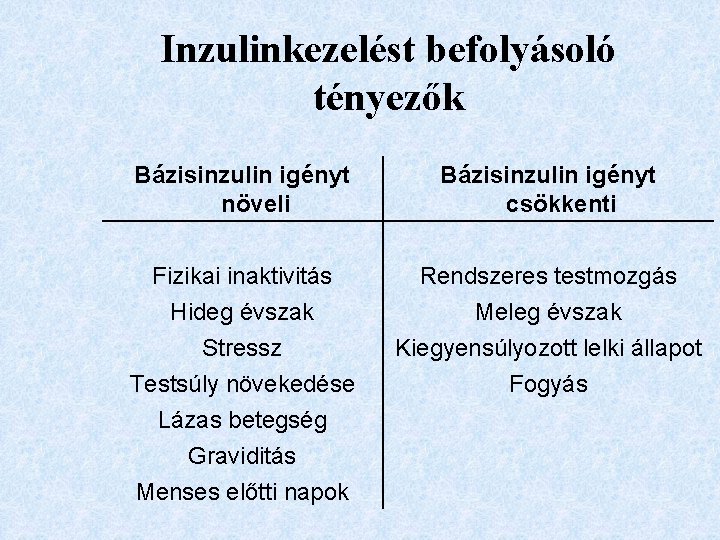 Inzulinkezelést befolyásoló tényezők

| Bázisinzulin igényt növeli | Bázisinzulin igényt csökkenti |
|---|---|
| Fizikai inaktivitás | Rendszeres testmozgás |
| Hideg évszak | Meleg évszak |
| Stressz | Kiegyensúlyozott lelki állapot |
| Testsúly növekedése | Fogyás |
| Lázas betegség | |
| Graviditás | |
| Menses előtti napok | |